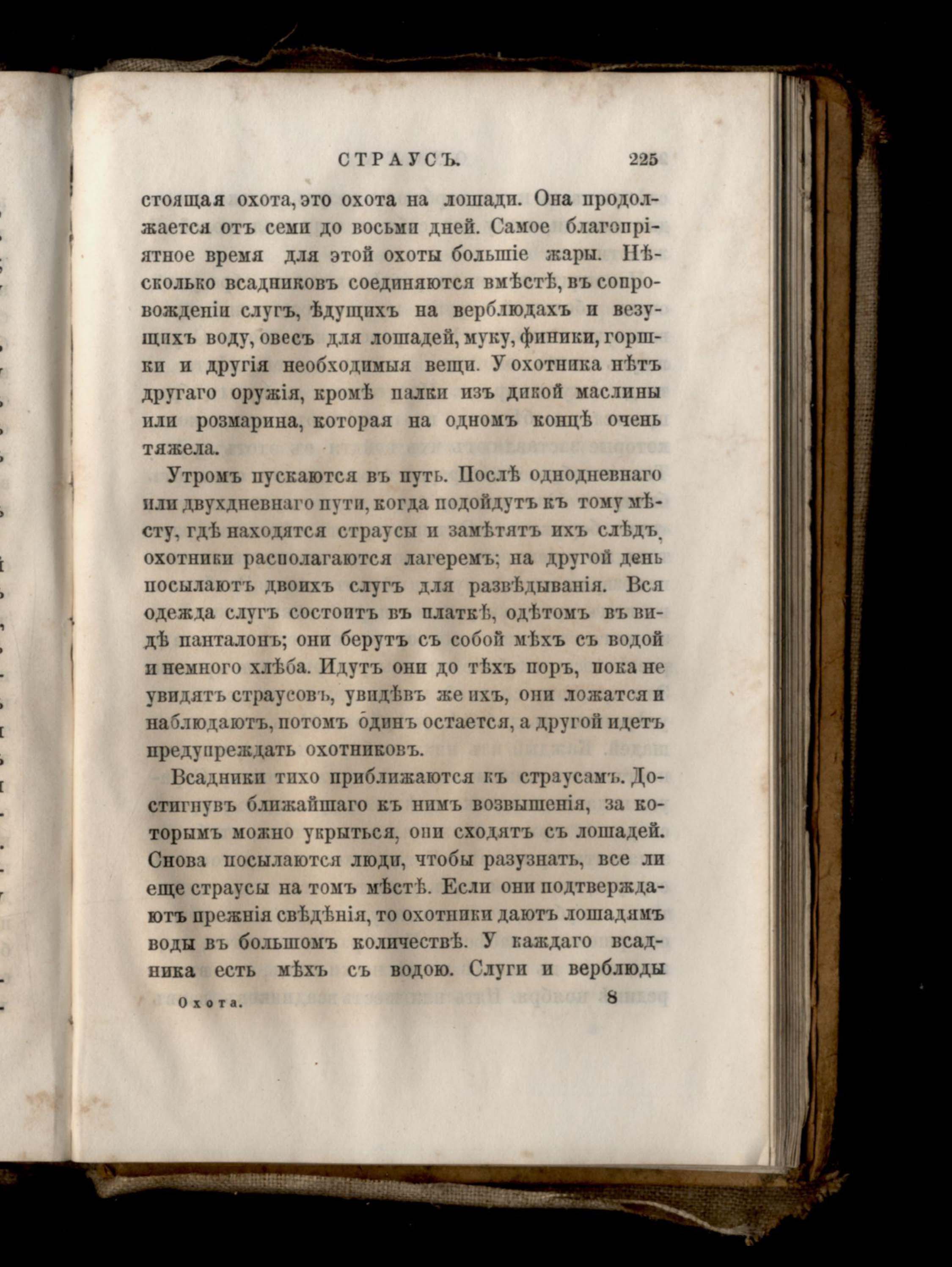 СТРАУСЪ. 225

стоящая охота, это охота на лошади. Она продолжается отъ семи до восьми дней. Самое благопріятное время для этой охоты большіе жары. Нѣсколько всадниковъ соединяются вмѣстѣ, въ сопровожденіи слугъ, ѣдущихъ на верблюдахъ и везущихъ воду, овесъ для лошадей, муку, финики, горшки и другія необходимыя вещи. У охотника нѣтъ другаго оружія, кромѣ палки изъ дикой маслины или розмарина, которая на одномъ концѣ очень тяжела.

Утромъ пускаются въ путь. Послѣ однодневнаго или двухдневнаго пути, когда подойдутъ къ тому мѣсту, гдѣ находятся страусы и замѣтятъ ихъ слѣдъ, охотники располагаются лагеремъ; на другой день посылаютъ двоихъ слугъ для развѣдыванія. Вся одежда слугъ состоитъ въ платкѣ, одѣтомъ въ видѣ панталонъ; они берутъ съ собой мѣхъ съ водой и немного хлѣба. Идутъ они до тѣхъ поръ, пока не увидятъ страусовъ, увидѣвъ же ихъ, они ложатся и наблюдаютъ, потомъ одинъ остается, а другой идетъ предупреждать охотниковъ.

Всадники тихо приближаются къ страусамъ. Достигнувъ ближайшаго къ нимъ возвышенія, за которымъ можно укрыться, они сходятъ съ лошадей. Снова посылаются люди, чтобы разузнать, все ли еще страусы на томъ мѣстѣ. Если они подтверждаютъ прежнія свѣдѣнія, то охотники даютъ лошадямъ воды въ большомъ количествѣ. У каждаго всадника есть мѣхъ съ водою. Слуги и верблюды

Охота. 8